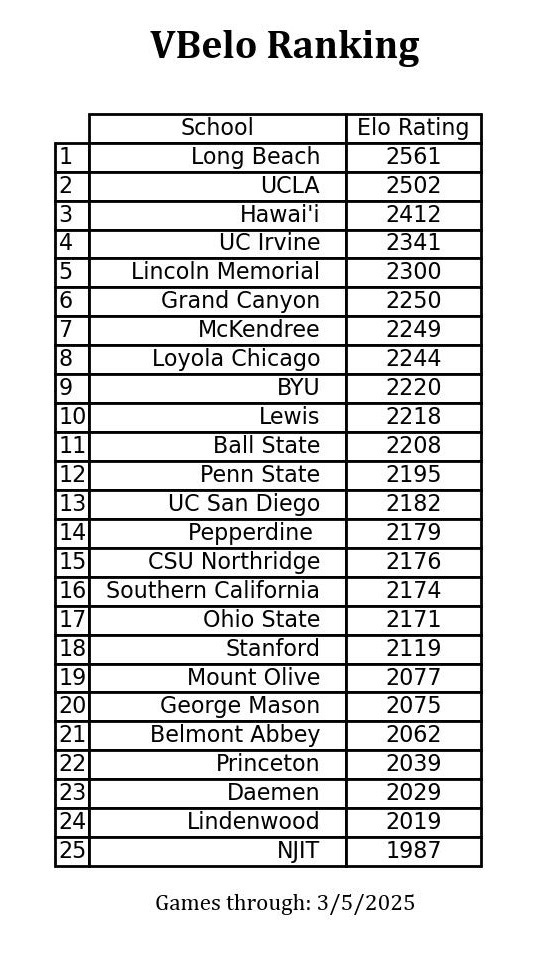 VBelo Ranking

| | School | Elo Rating |
|---|---|---|
| 1 | Long Beach | 2561 |
| 2 | UCLA | 2502 |
| 3 | Hawai'i | 2412 |
| 4 | UC Irvine | 2341 |
| 5 | Lincoln Memorial | 2300 |
| 6 | Grand Canyon | 2250 |
| 7 | McKendree | 2249 |
| 8 | Loyola Chicago | 2244 |
| 9 | BYU | 2220 |
| 10 | Lewis | 2218 |
| 11 | Ball State | 2208 |
| 12 | Penn State | 2195 |
| 13 | UC San Diego | 2182 |
| 14 | Pepperdine | 2179 |
| 15 | CSU Northridge | 2176 |
| 16 | Southern California | 2174 |
| 17 | Ohio State | 2171 |
| 18 | Stanford | 2119 |
| 19 | Mount Olive | 2077 |
| 20 | George Mason | 2075 |
| 21 | Belmont Abbey | 2062 |
| 22 | Princeton | 2039 |
| 23 | Daemen | 2029 |
| 24 | Lindenwood | 2019 |
| 25 | NJIT | 1987 |

Games through: 3/5/2025